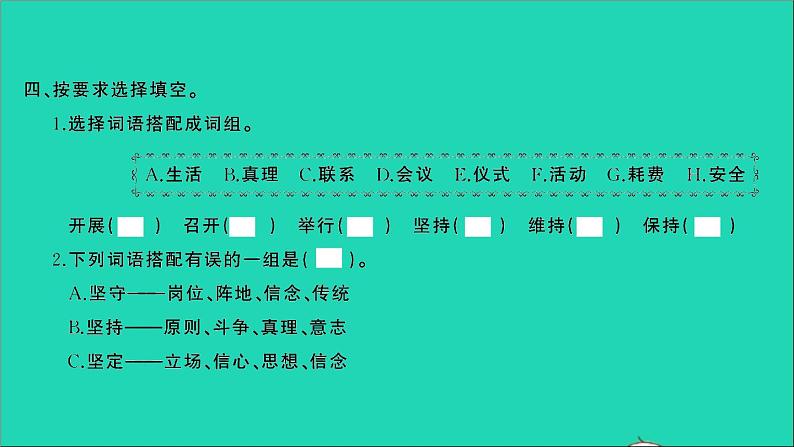 四、按要求选择填空。

1.选择词语搭配成词组。

A.生活 B.真理 C.联系 D.会议 E.仪式 F.活动 G.耗费 H.安全

开展(  ) 召开(  ) 举行(  ) 坚持(  ) 维持(  ) 保持(  )

2.下列词语搭配有误的一组是(  )。

A.坚守——岗位、阵地、信念、传统

B.坚持——原则、斗争、真理、意志

C.坚定——立场、信心、思想、信念